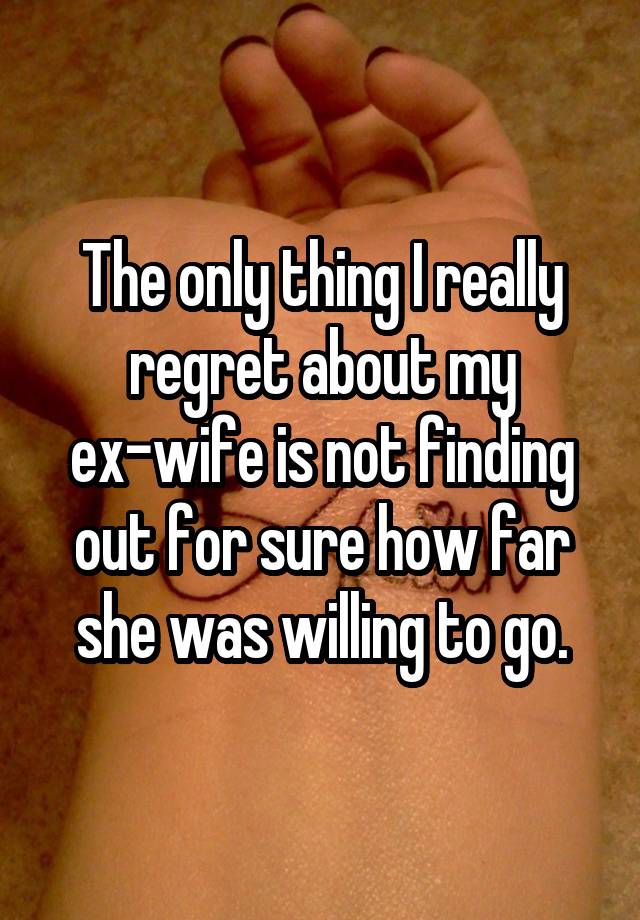 The only thing I really regret about my ex-wife is not finding out for sure how far she was willing to go.